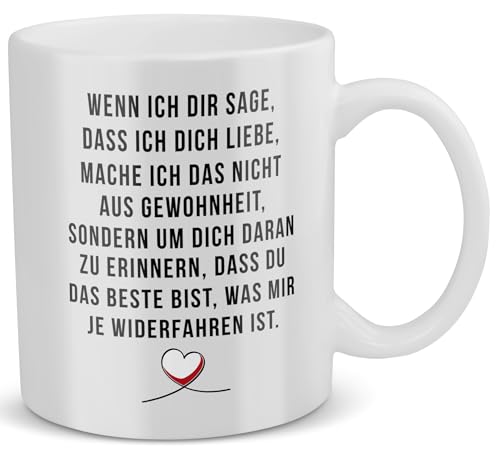 WENN ICH DIR SAGE, DASS ICH DICH LIEBE, MACHE ICH DAS NICHT AUS GEWOHNHEIT, SONDERN UM DICH DARAN ZU ERINNERN, DASS DU DAS BESTE BIST, WAS MIR JE WIDERFAHREN IST.